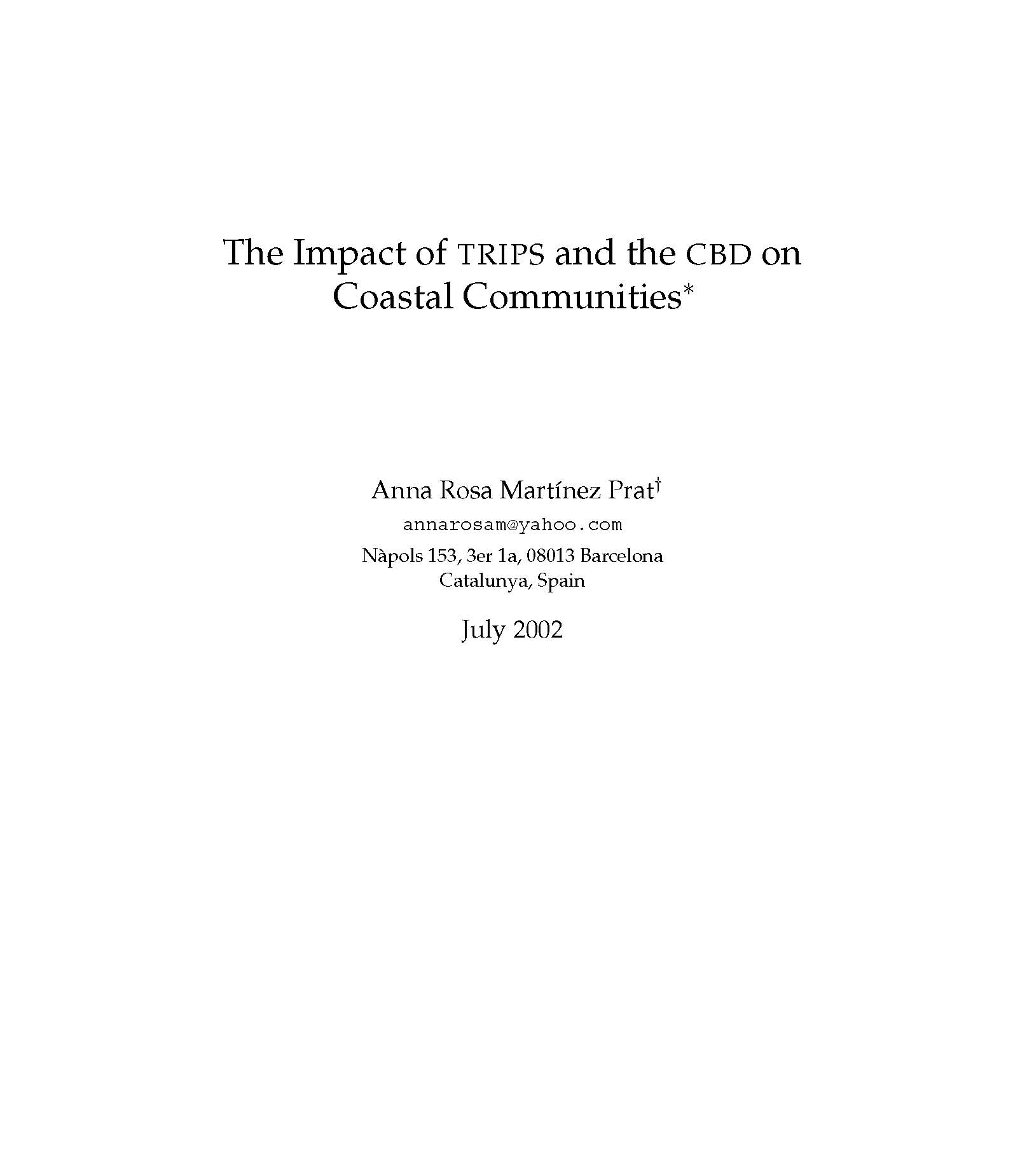 The Impact of TRIPS and the CBD on Coastal Communities*

Anna Rosa Martínez Prat†

annarosam@yahoo.com

Nàpols 153, 3er 1a, 08013 Barcelona
Catalunya, Spain

July 2002